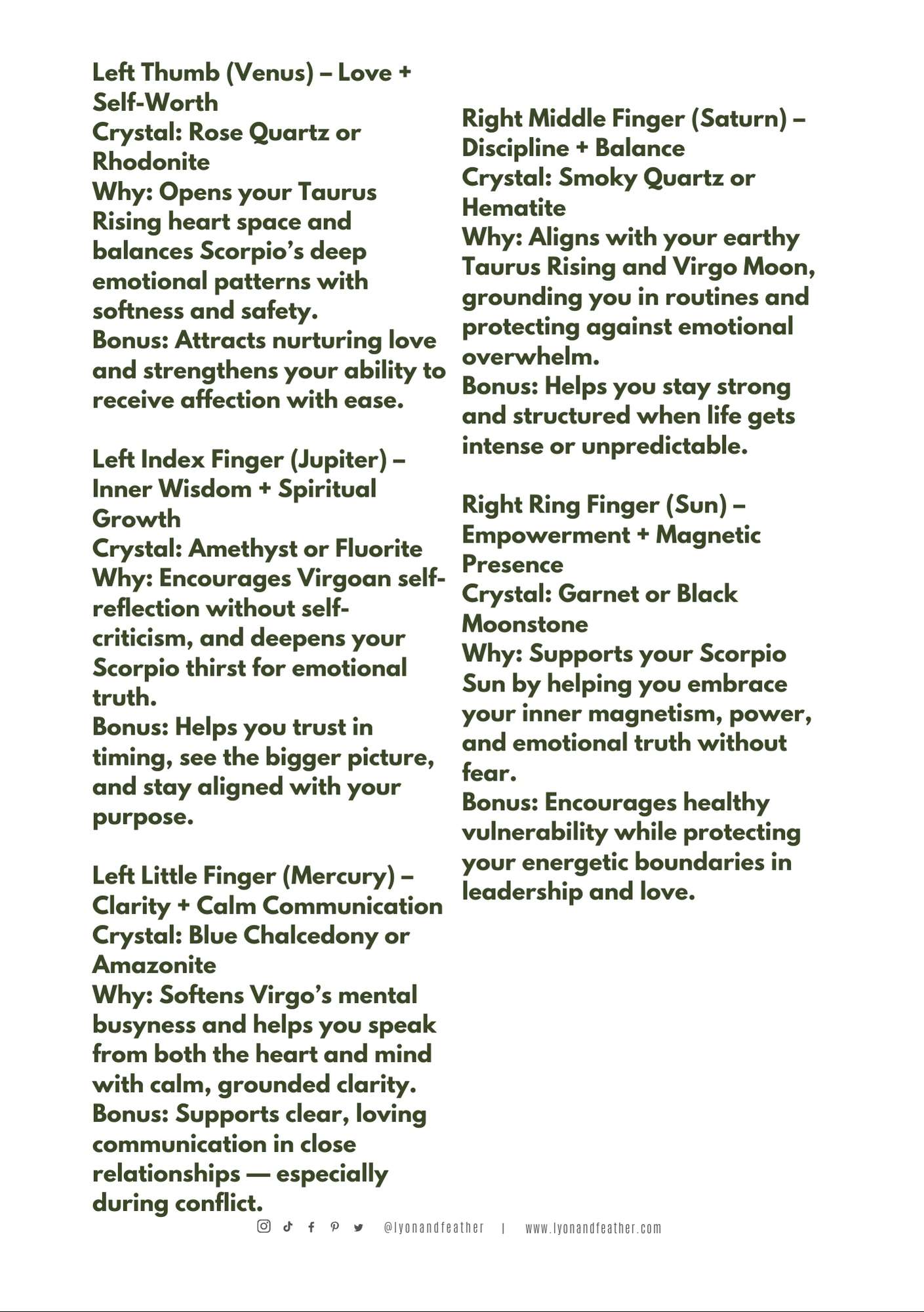 Left Thumb (Venus) – Love + Self-Worth
Crystal: Rose Quartz or Rhodonite
Why: Opens your Taurus Rising heart space and balances Scorpio's deep emotional patterns with softness and safety.
Bonus: Attracts nurturing love and strengthens your ability to receive affection with ease.

Left Index Finger (Jupiter) – Inner Wisdom + Spiritual Growth
Crystal: Amethyst or Fluorite
Why: Encourages Virgoan self-reflection without self-criticism, and deepens your Scorpio thirst for emotional truth.
Bonus: Helps you trust in timing, see the bigger picture, and stay aligned with your purpose.

Left Little Finger (Mercury) – Clarity + Calm Communication
Crystal: Blue Chalcedony or Amazonite
Why: Softens Virgo's mental busyness and helps you speak from both the heart and mind with calm, grounded clarity.
Bonus: Supports clear, loving communication in close relationships — especially during conflict.

Right Middle Finger (Saturn) – Discipline + Balance
Crystal: Smoky Quartz or Hematite
Why: Aligns with your earthy Taurus Rising and Virgo Moon, grounding you in routines and protecting against emotional overwhelm.
Bonus: Helps you stay strong and structured when life gets intense or unpredictable.

Right Ring Finger (Sun) – Empowerment + Magnetic Presence
Crystal: Garnet or Black Moonstone
Why: Supports your Scorpio Sun by helping you embrace your inner magnetism, power, and emotional truth without fear.
Bonus: Encourages healthy vulnerability while protecting your energetic boundaries in leadership and love.

@lyonandfeather | www.lyonandfeather.com